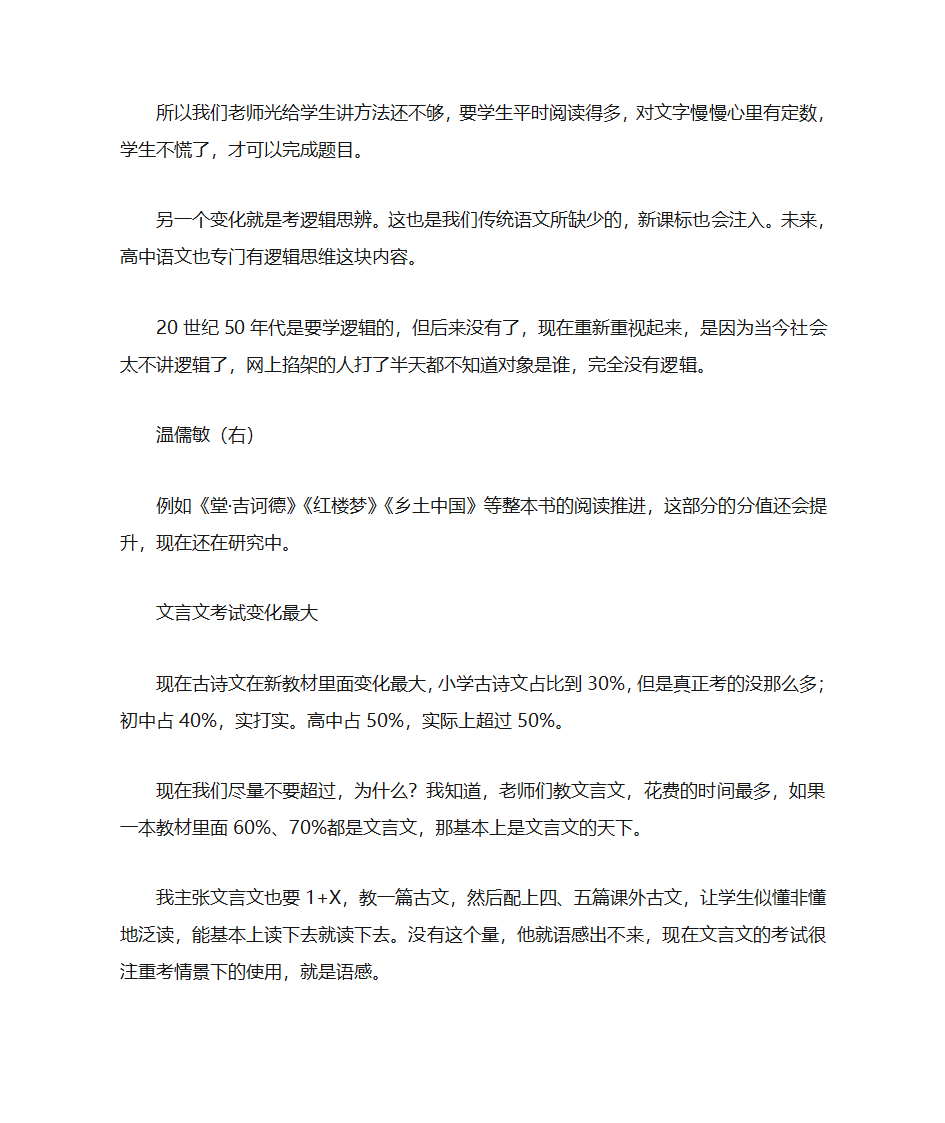 所以我们老师光给学生讲方法还不够，要学生平时阅读得多，对文字慢慢心里有定数，学生不慌了，才可以完成题目。

另一个变化就是考逻辑思辨。这也是我们传统语文所缺少的，新课标也会注入。未来，高中语文也专门有逻辑思维这块内容。

20 世纪 50 年代是要学逻辑的，但后来没有了，现在重新重视起来，是因为当今社会太不讲逻辑了，网上掐架的人打了半天都不知道对象是谁，完全没有逻辑。

温儒敏（右）

例如《堂·吉诃德》《红楼梦》《乡土中国》等整本书的阅读推进，这部分的分值还会提升，现在还在研究中。

文言文考试变化最大

现在古诗文在新教材里面变化最大，小学古诗文占比到 30%，但是真正考的没那么多；初中占 40%，实打实。高中占 50%，实际上超过 50%。

现在我们尽量不要超过，为什么？我知道，老师们教文言文，花费的时间最多，如果一本教材里面 60%、70%都是文言文，那基本上是文言文的天下。

我主张文言文也要 1+X，教一篇古文，然后配上四、五篇课外古文，让学生似懂非懂地泛读，能基本上读下去就读下去。没有这个量，他就语感出不来，现在文言文的考试很注重考情景下的使用，就是语感。